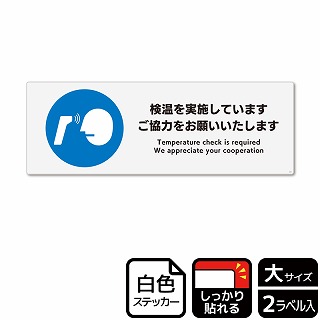 検温を実施しています
ご協力をお願いいたします

Temperature check is required
We appreciate your cooperation

白色
ステッカー

しっかり
貼れる

大サイズ

2ラベル入